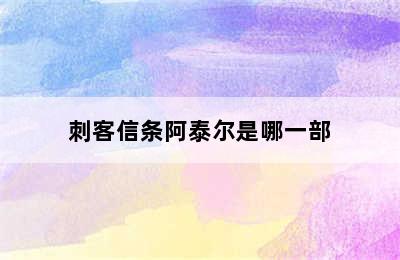 刺客信条阿泰尔是哪一部